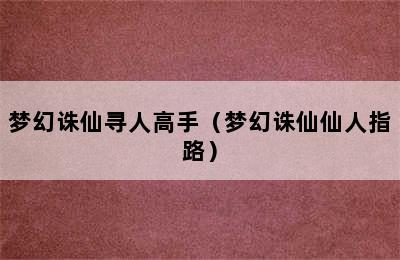 梦幻诛仙寻人高手（梦幻诛仙仙人指路）